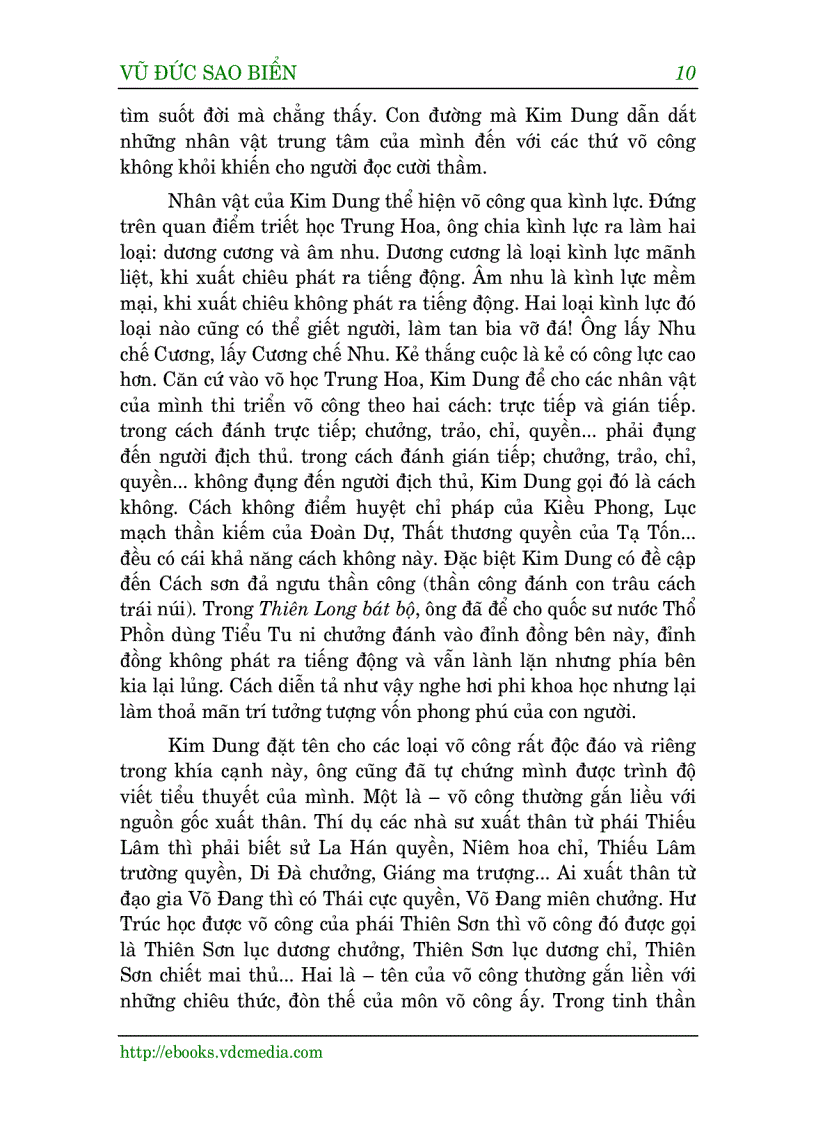 VŨ ĐỨC SAO BIỂN 10

tìm suốt đời mà chẳng thấy. Con đường mà Kim Dung dẫn dắt những nhân vật trung tâm của mình đến với các thứ võ công không khỏi khiến cho người đọc cười thầm.

Nhân vật của Kim Dung thể hiện võ công qua kình lực. Đứng trên quan điểm triết học Trung Hoa, ông chia kình lực ra làm hai loại: dương cương và âm nhu. Dương cương là loại kình lực mãnh liệt, khi xuất chiêu phát ra tiếng động. Âm nhu là kình lực mềm mại, khi xuất chiêu không phát ra tiếng động. Hai loại kình lực đó loại nào cũng có thể giết người, làm tan bia vỡ đá! Ông lấy Nhu chế Cương, lấy Cương chế Nhu. Kẻ thắng cuộc là kẻ có công lực cao hơn. Căn cứ vào võ học Trung Hoa, Kim Dung để cho các nhân vật của mình thi triển võ công theo hai cách: trực tiếp và gián tiếp. trong cách đánh trực tiếp; chưởng, trảo, chỉ, quyền... phải đụng đến người địch thủ. trong cách đánh gián tiếp; chưởng, trảo, chỉ, quyền... không đụng đến người địch thủ, Kim Dung gọi đó là cách không. Cách không điểm huyệt chỉ pháp của Kiều Phong, Lục mạch thần kiếm của Đoàn Dự, Thất thương quyền của Tạ Tốn... đều có cái khả năng cách không này. Đặc biệt Kim Dung có đề cập đến Cách sơn đả ngưu thần công (thần công đánh con trâu cách trái núi). Trong Thiên Long bát bộ, ông đã để cho quốc sư nước Thổ Phồn dùng Tiểu Tu ni chưởng đánh vào đỉnh đồng bên này, đỉnh đồng không phát ra tiếng động và vẫn lành lặn nhưng phía bên kia lại lủng. Cách diễn tả như vậy nghe hơi phi khoa học nhưng lại làm thoả mãn trí tưởng tượng vốn phong phú của con người.

Kim Dung đặt tên cho các loại võ công rất độc đáo và riêng trong khía cạnh này, ông cũng đã tự chứng minh được trình độ viết tiểu thuyết của mình. Một là – võ công thường gắn liều với nguồn gốc xuất thân. Thí dụ các nhà sư xuất thân từ phái Thiếu Lâm thì phải biết sử La Hán quyền, Niêm hoa chỉ, Thiếu Lâm trường quyền, Di Đà chưởng, Giáng ma trượng... Ai xuất thân từ đạo gia Võ Đang thì có Thái cực quyền, Võ Đang miên chưởng. Hư Trúc học được võ công của phái Thiên Sơn thì võ công đó được gọi là Thiên Sơn lục dương chưởng, Thiên Sơn lục dương chỉ, Thiên Sơn chiết mai thủ... Hai là – tên của võ công thường gắn liền với những chiêu thức, đòn thế của môn võ công ấy. Trong tinh thần

http://ebooks.vdcmedia.com